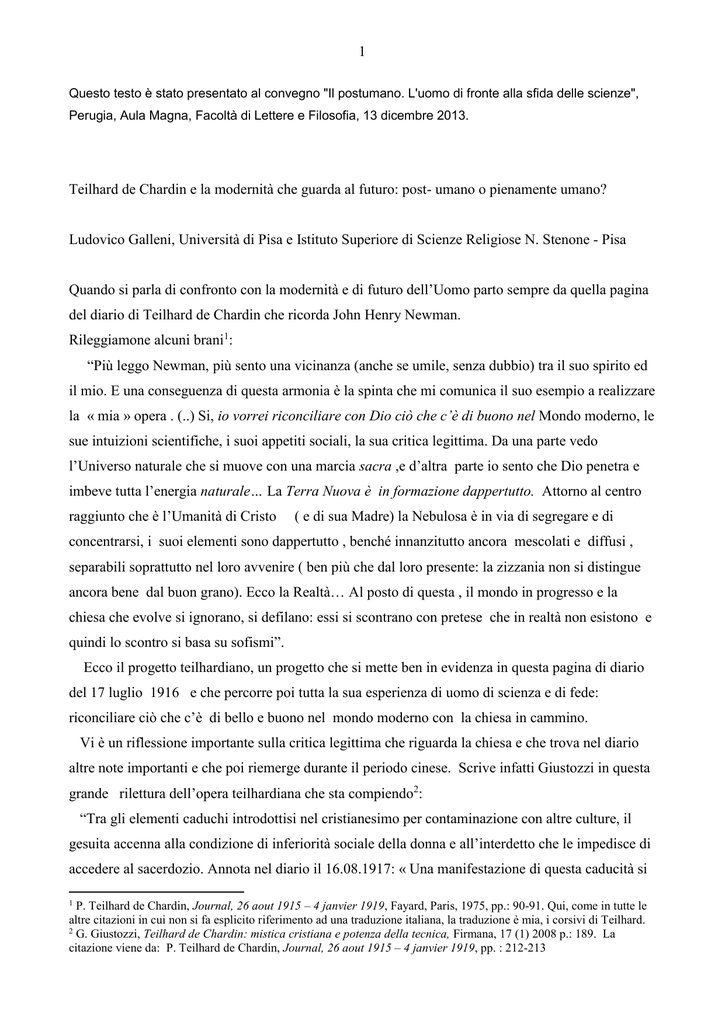 1

Questo testo è stato presentato al convegno "Il postumano. L'uomo di fronte alla sfida delle scienze", Perugia, Aula Magna, Facoltà di Lettere e Filosofia, 13 dicembre 2013.

Teilhard de Chardin e la modernità che guarda al futuro: post- umano o pienamente umano?

Ludovico Galleni, Università di Pisa e Istituto Superiore di Scienze Religiose N. Stenone - Pisa

Quando si parla di confronto con la modernità e di futuro dell'Uomo parto sempre da quella pagina del diario di Teilhard de Chardin che ricorda John Henry Newman.
Rileggiamone alcuni brani$^1$:

"Più leggo Newman, più sento una vicinanza (anche se umile, senza dubbio) tra il suo spirito ed il mio. E una conseguenza di questa armonia è la spinta che mi comunica il suo esempio a realizzare la « mia » opera . (..) Si, io vorrei riconciliare con Dio ciò che c'è di buono nel Mondo moderno, le sue intuizioni scientifiche, i suoi appetiti sociali, la sua critica legittima. Da una parte vedo l'Universo naturale che si muove con una marcia sacra ,e d'altra parte io sento che Dio penetra e imbeve tutta l'energia naturale… La Terra Nuova è in formazione dappertutto. Attorno al centro raggiunto che è l'Umanità di Cristo ( e di sua Madre) la Nebulosa è in via di segregare e di concentrarsi, i suoi elementi sono dappertutto , benché innanzitutto ancora mescolati e diffusi , separabili soprattutto nel loro avvenire ( ben più che dal loro presente: la zizzania non si distingue ancora bene dal buon grano). Ecco la Realtà… Al posto di questa , il mondo in progresso e la chiesa che evolve si ignorano, si defilano: essi si scontrano con pretese che in realtà non esistono e quindi lo scontro si basa su sofismi".

Ecco il progetto teilhardiano, un progetto che si mette ben in evidenza in questa pagina di diario del 17 luglio 1916 e che percorre poi tutta la sua esperienza di uomo di scienza e di fede: riconciliare ciò che c'è di bello e buono nel mondo moderno con la chiesa in cammino.

Vi è un riflessione importante sulla critica legittima che riguarda la chiesa e che trova nel diario altre note importanti e che poi riemerge durante il periodo cinese. Scrive infatti Giustozzi in questa grande rilettura dell'opera teilhardiana che sta compiendo$^2$:

"Tra gli elementi caduchi introdottisi nel cristianesimo per contaminazione con altre culture, il gesuita accenna alla condizione di inferiorità sociale della donna e all'interdetto che le impedisce di accedere al sacerdozio. Annota nel diario il 16.08.1917: « Una manifestazione di questa caducità si

$^1$ P. Teilhard de Chardin, Journal, 26 aout 1915 – 4 janvier 1919, Fayard, Paris, 1975, pp.: 90-91. Qui, come in tutte le altre citazioni in cui non si fa esplicito riferimento ad una traduzione italiana, la traduzione è mia, i corsivi di Teilhard.
$^2$ G. Giustozzi, Teilhard de Chardin: mistica cristiana e potenza della tecnica, Firmana, 17 (1) 2008 p.: 189. La citazione viene da: P. Teilhard de Chardin, Journal, 26 aout 1915 – 4 janvier 1919, pp. : 212-213